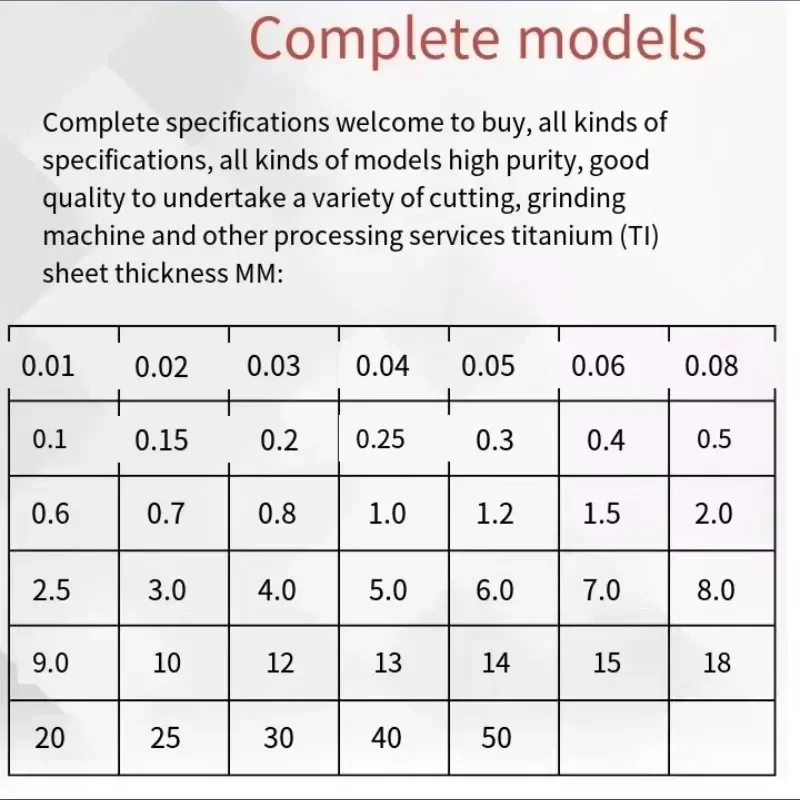 Complete models

Complete specifications welcome to buy, all kinds of specifications, all kinds of models high purity, good quality to undertake a variety of cutting, grinding machine and other processing services titanium (TI) sheet thickness MM:

| 0.01 | 0.02 | 0.03 | 0.04 | 0.05 | 0.06 | 0.08 |
|---|---|---|---|---|---|---|
| 0.1 | 0.15 | 0.2 | 0.25 | 0.3 | 0.4 | 0.5 |
| 0.6 | 0.7 | 0.8 | 1.0 | 1.2 | 1.5 | 2.0 |
| 2.5 | 3.0 | 4.0 | 5.0 | 6.0 | 7.0 | 8.0 |
| 9.0 | 10 | 12 | 13 | 14 | 15 | 18 |
| 20 | 25 | 30 | 40 | 50 | | |